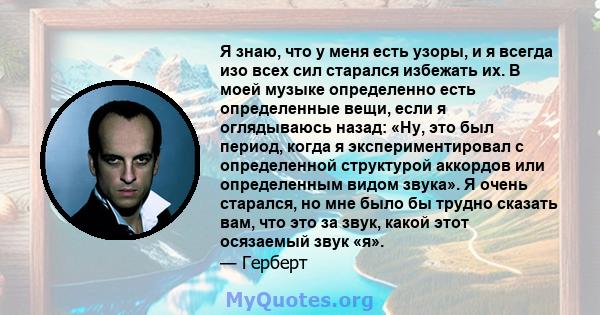 Я знаю, что у меня есть узоры, и я всегда изо всех сил старался избежать их. В моей музыке определенно есть определенные вещи, если я оглядываюсь назад: «Ну, это был период, когда я экспериментировал с определенной структурой аккордов или определенным видом звука». Я очень старался, но мне было бы трудно сказать вам, что это за звук, какой этот осязаемый звук «я».
— Герберт

MyQuotes.org